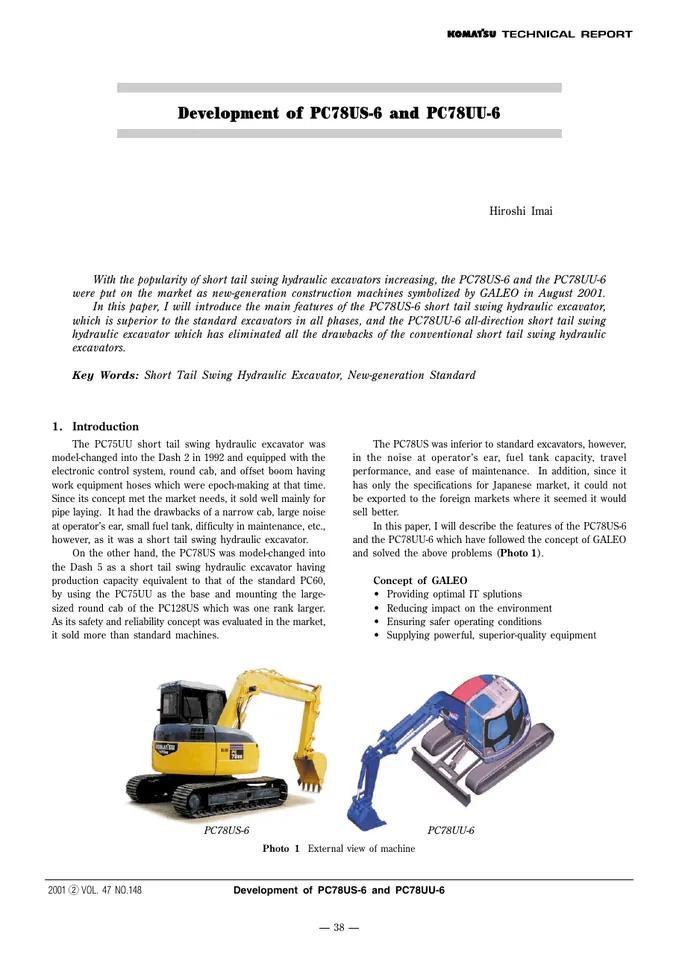 KOMATSU TECHNICAL REPORT

Development of PC78US-6 and PC78UU-6

Hiroshi Imai

With the popularity of short tail swing hydraulic excavators increasing, the PC78US-6 and the PC78UU-6 were put on the market as new-generation construction machines symbolized by GALEO in August 2001.

In this paper, I will introduce the main features of the PC78US-6 short tail swing hydraulic excavator, which is superior to the standard excavators in all phases, and the PC78UU-6 all-direction short tail swing hydraulic excavator which has eliminated all the drawbacks of the conventional short tail swing hydraulic excavators.

Key Words: Short Tail Swing Hydraulic Excavator, New-generation Standard

1. Introduction

The PC75UU short tail swing hydraulic excavator was model-changed into the Dash 2 in 1992 and equipped with the electronic control system, round cab, and offset boom having work equipment hoses which were epoch-making at that time. Since its concept met the market needs, it sold well mainly for pipe laying. It had the drawbacks of a narrow cab, large noise at operator's ear, small fuel tank, difficulty in maintenance, etc., however, as it was a short tail swing hydraulic excavator.

On the other hand, the PC78US was model-changed into the Dash 5 as a short tail swing hydraulic excavator having production capacity equivalent to that of the standard PC60, by using the PC75UU as the base and mounting the large-sized round cab of the PC128US which was one rank larger. As its safety and reliability concept was evaluated in the market, it sold more than standard machines.

The PC78US was inferior to standard excavators, however, in the noise at operator's ear, fuel tank capacity, travel performance, and ease of maintenance. In addition, since it has only the specifications for Japanese market, it could not be exported to the foreign markets where it seemed it would sell better.

In this paper, I will describe the features of the PC78US-6 and the PC78UU-6 which have followed the concept of GALEO and solved the above problems (Photo 1).

Concept of GALEO
• Providing optimal IT splutions
• Reducing impact on the environment
• Ensuring safer operating conditions
• Supplying powerful, superior-quality equipment

PC78US-6
PC78UU-6
Photo 1 External view of machine

2001 ② VOL. 47 NO.148
Development of PC78US-6 and PC78UU-6

— 38 —